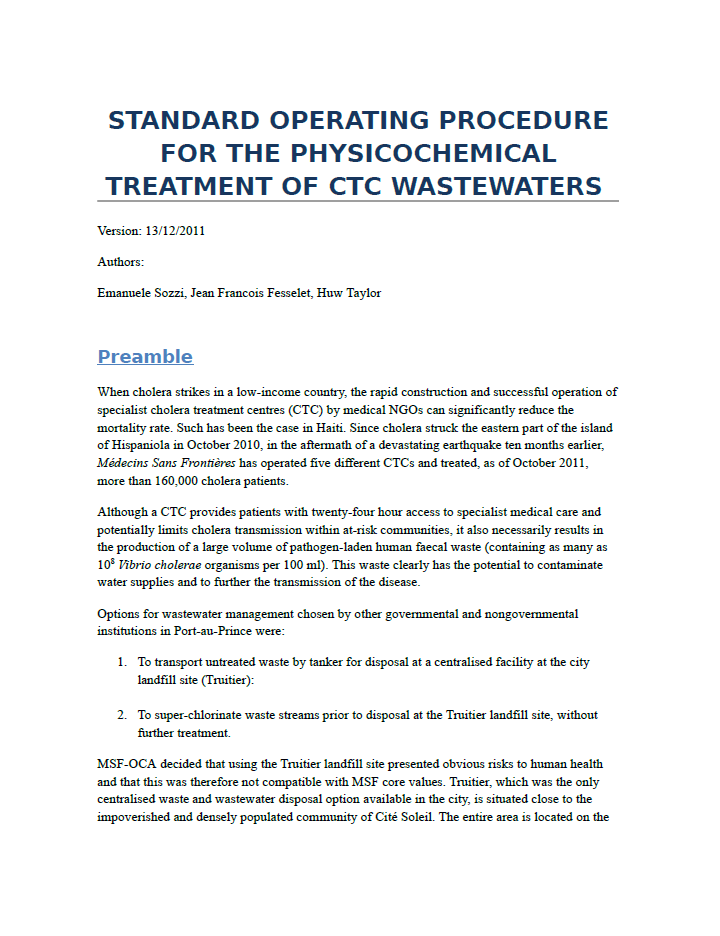 STANDARD OPERATING PROCEDURE FOR THE PHYSICOCHEMICAL TREATMENT OF CTC WASTEWATERS

Version: 13/12/2011

Authors:

Emanuele Sozzi, Jean Francois Fesselet, Huw Taylor

Preamble

When cholera strikes in a low-income country, the rapid construction and successful operation of specialist cholera treatment centres (CTC) by medical NGOs can significantly reduce the mortality rate. Such has been the case in Haiti. Since cholera struck the eastern part of the island of Hispaniola in October 2010, in the aftermath of a devastating earthquake ten months earlier, Médecins Sans Frontières has operated five different CTCs and treated, as of October 2011, more than 160,000 cholera patients.

Although a CTC provides patients with twenty-four hour access to specialist medical care and potentially limits cholera transmission within at-risk communities, it also necessarily results in the production of a large volume of pathogen-laden human faecal waste (containing as many as $10^8$ Vibrio cholerae organisms per 100 ml). This waste clearly has the potential to contaminate water supplies and to further the transmission of the disease.

Options for wastewater management chosen by other governmental and nongovernmental institutions in Port-au-Prince were:

1. To transport untreated waste by tanker for disposal at a centralised facility at the city landfill site (Truitier):

2. To super-chlorinate waste streams prior to disposal at the Truitier landfill site, without further treatment.

MSF-OCA decided that using the Truitier landfill site presented obvious risks to human health and that this was therefore not compatible with MSF core values. Truitier, which was the only centralised waste and wastewater disposal option available in the city, is situated close to the impoverished and densely populated community of Cité Soleil. The entire area is located on the